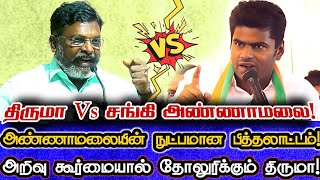 VS

திருமா Vs சங்கி அண்ணாமலை!

அண்ணாமலையின் நுட்பமான பித்தலாட்டம்!

அறிவு கூர்மையால் தோலுரிக்கும் திருமா!